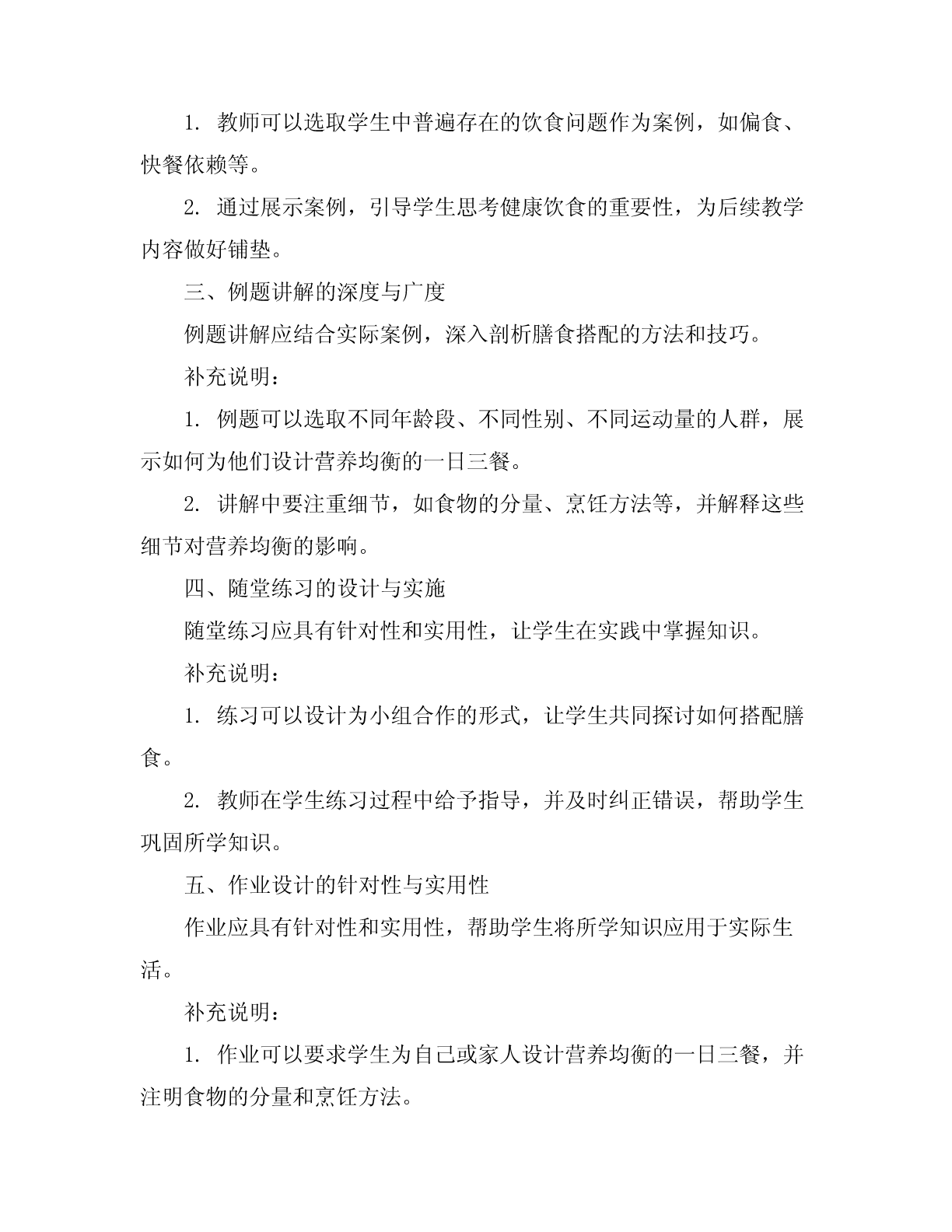 1. 教师可以选取学生中普遍存在的饮食问题作为案例，如偏食、快餐依赖等。

2. 通过展示案例，引导学生思考健康饮食的重要性，为后续教学内容做好铺垫。

三、例题讲解的深度与广度

例题讲解应结合实际案例，深入剖析膳食搭配的方法和技巧。

补充说明：

1. 例题可以选取不同年龄段、不同性别、不同运动量的人群，展示如何为他们设计营养均衡的一日三餐。

2. 讲解中要注重细节，如食物的分量、烹饪方法等，并解释这些细节对营养均衡的影响。

四、随堂练习的设计与实施

随堂练习应具有针对性和实用性，让学生在实践中掌握知识。

补充说明：

1. 练习可以设计为小组合作的形式，让学生共同探讨如何搭配膳食。

2. 教师在学生练习过程中给予指导，并及时纠正错误，帮助学生巩固所学知识。

五、作业设计的针对性与实用性

作业应具有针对性和实用性，帮助学生将所学知识应用于实际生活。

补充说明：

1. 作业可以要求学生为自己或家人设计营养均衡的一日三餐，并注明食物的分量和烹饪方法。